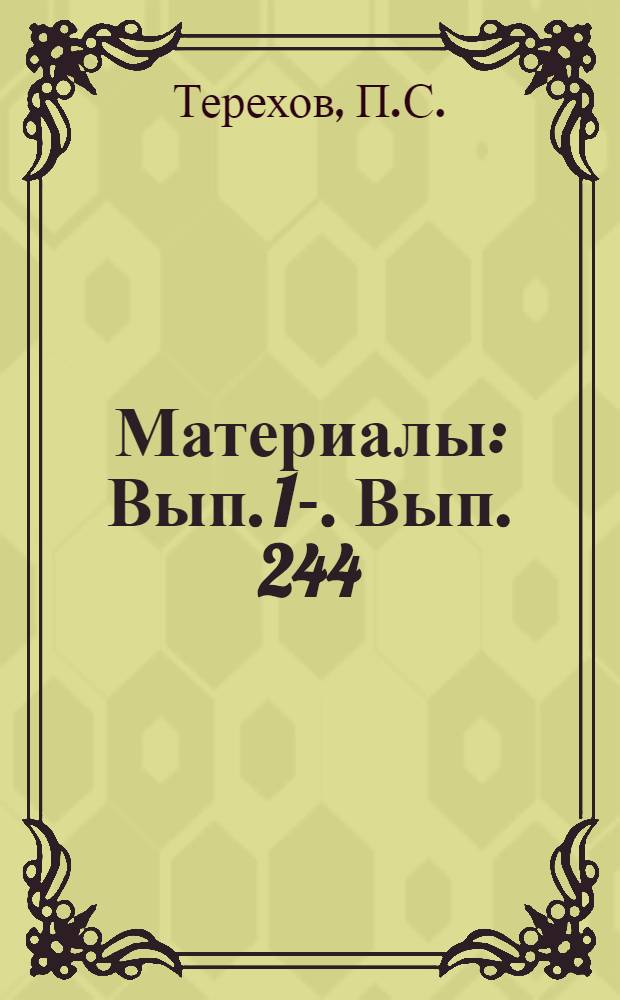 Терехов, П.С.

Материалы: Вып.1-. Вып. 244